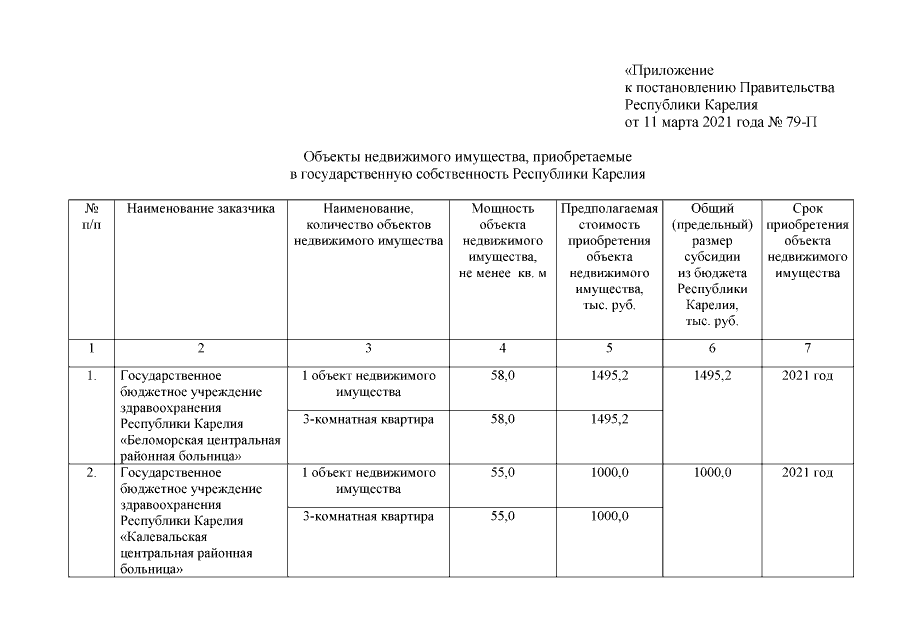 «Приложение
к постановлению Правительства
Республики Карелия
от 11 марта 2021 года № 79-П

Объекты недвижимого имущества, приобретаемые
в государственную собственность Республики Карелия

| № п/п | Наименование заказчика | Наименование, количество объектов недвижимого имущества | Мощность объекта недвижимого имущества, не менее кв. м | Предполагаемая стоимость приобретения объекта недвижимого имущества, тыс. руб. | Общий (предельный) размер субсидии из бюджета Республики Карелия, тыс. руб. | Срок приобретения объекта недвижимого имущества |
|---|---|---|---|---|---|---|
| 1 | 2 | 3 | 4 | 5 | 6 | 7 |
| 1. | Государственное бюджетное учреждение здравоохранения Республики Карелия «Беломорская центральная районная больница» | 1 объект недвижимого имущества | 58,0 | 1495,2 | 1495,2 | 2021 год |
| | | 3-комнатная квартира | 58,0 | 1495,2 | | |
| 2. | Государственное бюджетное учреждение здравоохранения Республики Карелия «Калевальская центральная районная больница» | 1 объект недвижимого имущества | 55,0 | 1000,0 | 1000,0 | 2021 год |
| | | 3-комнатная квартира | 55,0 | 1000,0 | | |